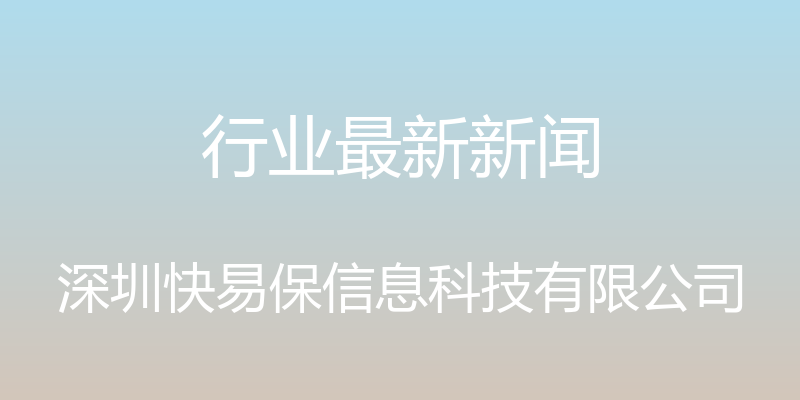 行业最新新闻

深圳快易保信息科技有限公司